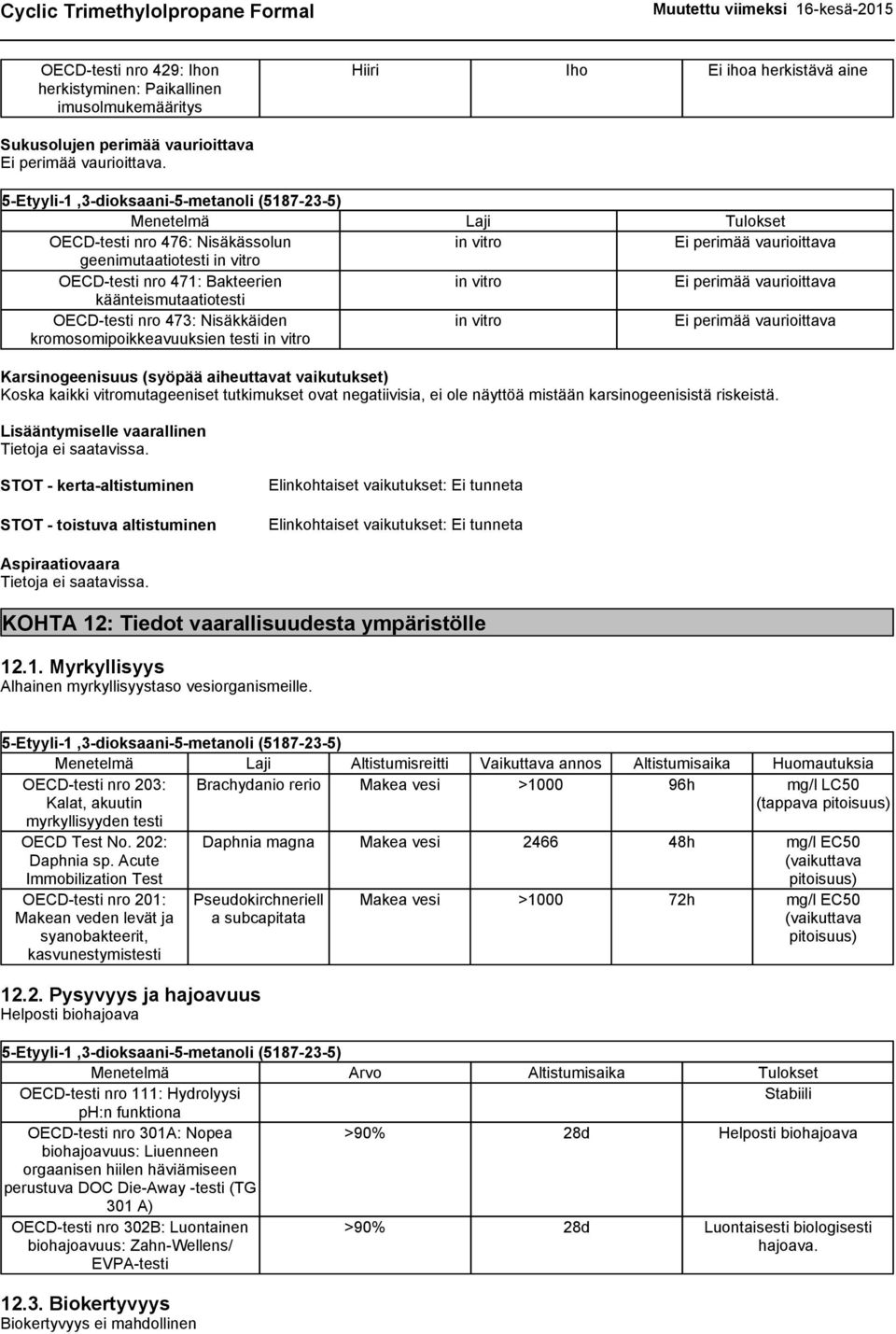 Cyclic Trimethylolpropane Formal

Muutettu viimeksi 16-kesä-2015

| OECD-testi nro 429: Ihon herkistyminen: Paikallinen imusolmukemääritys | Hiiri | Iho | Ei ihoa herkistävä aine |
|---|---|---|---|

Sukusolujen perimää vaurioittava
Ei perimää vaurioittava.

5-Etyyli-1 ,3-dioksaani-5-metanoli (5187-23-5)

| Menetelmä | Laji | Tulokset |
|---|---|---|
| OECD-testi nro 476: Nisäkässolun geenimutaatiotesti in vitro | in vitro | Ei perimää vaurioittava |
| OECD-testi nro 471: Bakteerien käänteismutaatiotesti | in vitro | Ei perimää vaurioittava |
| OECD-testi nro 473: Nisäkkäiden kromosomipoikkeavuuksien testi in vitro | in vitro | Ei perimää vaurioittava |

Karsinogeenisuus (syöpää aiheuttavat vaikutukset)
Koska kaikki vitromutageeniset tutkimukset ovat negatiivisia, ei ole näyttöä mistään karsinogeenisistä riskeistä.

Lisääntymiselle vaarallinen
Tietoja ei saatavissa.

STOT - kerta-altistuminen
Elinkohtaiset vaikutukset: Ei tunneta

STOT - toistuva altistuminen
Elinkohtaiset vaikutukset: Ei tunneta

Aspiraatiovaara
Tietoja ei saatavissa.

KOHTA 12: Tiedot vaarallisuudesta ympäristölle

12.1. Myrkyllisyys
Alhainen myrkyllisyystaso vesiorganismeille.

5-Etyyli-1 ,3-dioksaani-5-metanoli (5187-23-5)

| Menetelmä | Laji | Altistumisreitti | Vaikuttava annos | Altistumisaika | Huomautuksia |
|---|---|---|---|---|---|
| OECD-testi nro 203: Kalat, akuutin myrkyllisyyden testi | Brachydanio rerio | Makea vesi | >1000 | 96h | mg/l LC50 (tappava pitoisuus) |
| OECD Test No. 202: Daphnia sp. Acute Immobilization Test | Daphnia magna | Makea vesi | 2466 | 48h | mg/l EC50 (vaikuttava pitoisuus) |
| OECD-testi nro 201: Makean veden levät ja syanobakteerit, kasvunestymistesti | Pseudokirchneriell a subcapitata | Makea vesi | >1000 | 72h | mg/l EC50 (vaikuttava pitoisuus) |

12.2. Pysyvyys ja hajoavuus
Helposti biohajoava

5-Etyyli-1 ,3-dioksaani-5-metanoli (5187-23-5)

| Menetelmä | Arvo | Altistumisaika | Tulokset |
|---|---|---|---|
| OECD-testi nro 111: Hydrolyysi ph:n funktiona | | | Stabiili |
| OECD-testi nro 301A: Nopea biohajoavuus: Liuenneen orgaanisen hiilen häviämiseen perustuva DOC Die-Away -testi (TG 301 A) | >90% | 28d | Helposti biohajoava |
| OECD-testi nro 302B: Luontainen biohajoavuus: Zahn-Wellens/ EVPA-testi | >90% | 28d | Luontaisesti biologisesti hajoava. |

12.3. Biokertyvyys
Biokertyvyys ei mahdollinen